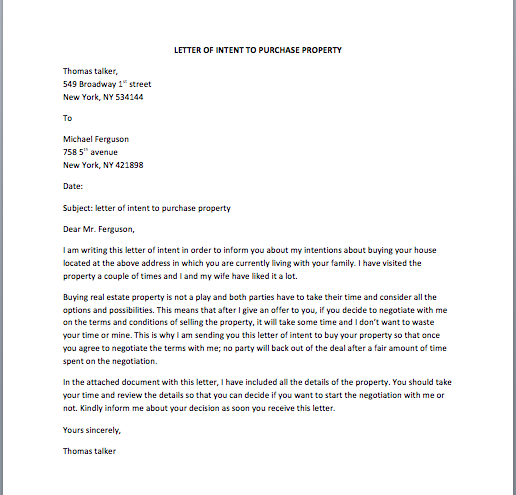 LETTER OF INTENT TO PURCHASE PROPERTY

Thomas talker,
549 Broadway 1$^{st}$ street
New York, NY 534144

To

Michael Ferguson
758 5$^{th}$ avenue
New York, NY 421898

Date:

Subject: letter of intent to purchase property

Dear Mr. Ferguson,

I am writing this letter of intent in order to inform you about my intentions about buying your house located at the above address in which you are currently living with your family. I have visited the property a couple of times and I and my wife have liked it a lot.

Buying real estate property is not a play and both parties have to take their time and consider all the options and possibilities. This means that after I give an offer to you, if you decide to negotiate with me on the terms and conditions of selling the property, it will take some time and I don't want to waste your time or mine. This is why I am sending you this letter of intent to buy your property so that once you agree to negotiate the terms with me; no party will back out of the deal after a fair amount of time spent on the negotiation.

In the attached document with this letter, I have included all the details of the property. You should take your time and review the details so that you can decide if you want to start the negotiation with me or not. Kindly inform me about your decision as soon you receive this letter.

Yours sincerely,

Thomas talker